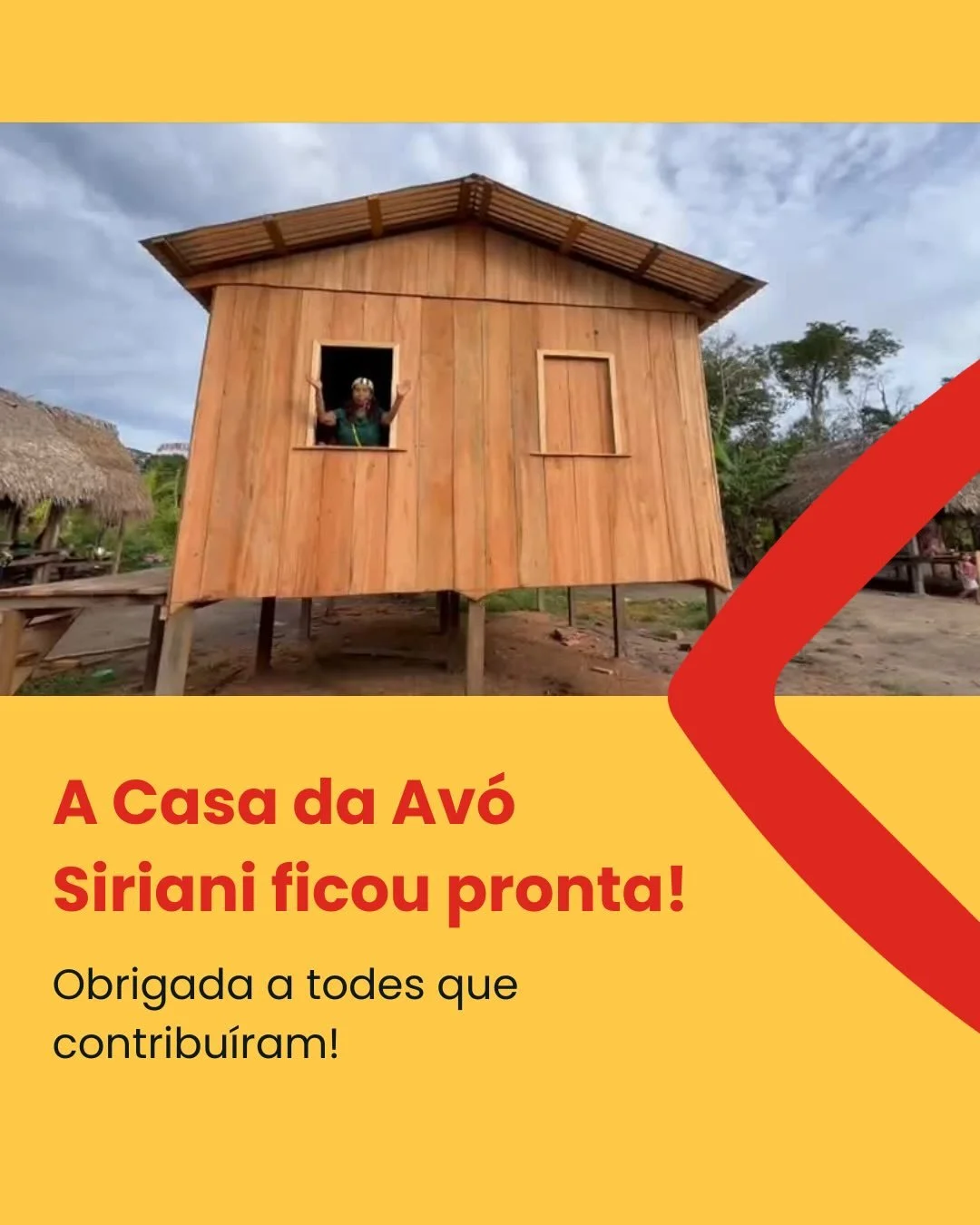 A Casa da Avó Siriani ficou pronta!

Obrigada a todes que contribuíram!